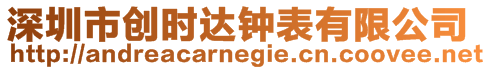 深圳市创时达钟表有限公司
http://andreacarnegie.cn.coovee.net